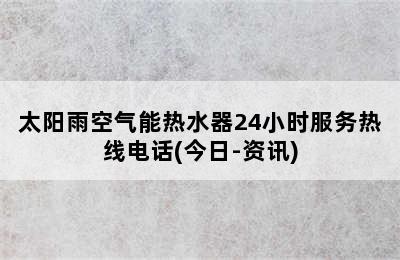 太阳雨空气能热水器24小时服务热线电话(今日-资讯)